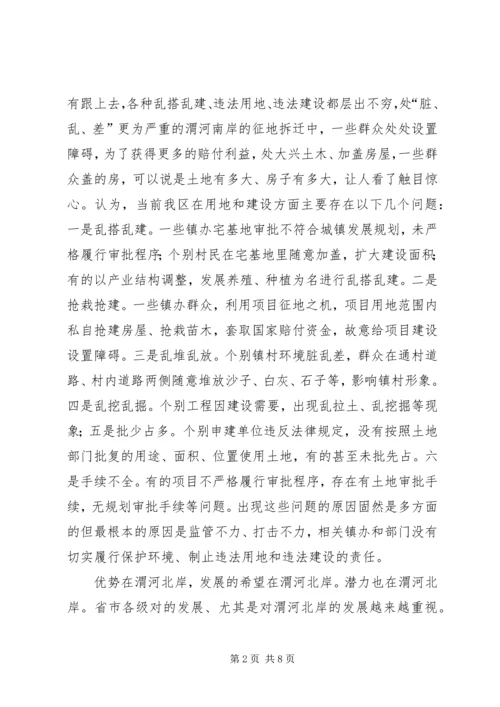 有跟上去，各种乱搭乱建、违法用地、违法建设都层出不穷，处“脏、乱、差”更为严重的渭河南岸的征地拆迁中，一些群众处处设置障碍，为了获得更多的赔付利益，处大兴土木、加盖房屋，一些群众盖的房，可以说是土地有多大、房子有多大，让人看了触目惊心。认为，当前我区在用地和建设方面主要存在以下几个问题：一是乱搭乱建。一些镇办宅基地审批不符合城镇发展规划，未严格履行审批程序；个别村民在宅基地里随意加盖，扩大建设面积；有的以产业结构调整，发展养殖、种植为名进行乱搭乱建。二是抢栽抢建。一些镇办群众，利用项目征地之机，项目用地范围内私自抢建房屋、抢栽苗木，套取国家赔付资金，故意给项目建设设置障碍。三是乱堆乱放。个别镇村环境脏乱差，群众在通村道路、村内道路两侧随意堆放沙子、白灰、石子等，影响镇村形象。四是乱挖乱掘。个别工程因建设需要，出现乱拉土、乱挖掘等现象；五是批少占多。个别申建单位违反法律规定，没有按照土地部门批复的用途、面积、位置使用土地，有的甚至未批先占。六是手续不全。有的项目不严格履行审批程序，存在有土地审批手续，无规划审批手续等问题。出现这些问题的原因固然是多方面的但最根本的原因是监管不力、打击不力，相关镇办和部门没有切实履行保护环境、制止违法用地和违法建设的责任。

优势在渭河北岸，发展的希望在渭河北岸。潜力也在渭河北岸。省市各级对的发展、尤其是对渭河北岸的发展越来越重视。

第2页 共8页